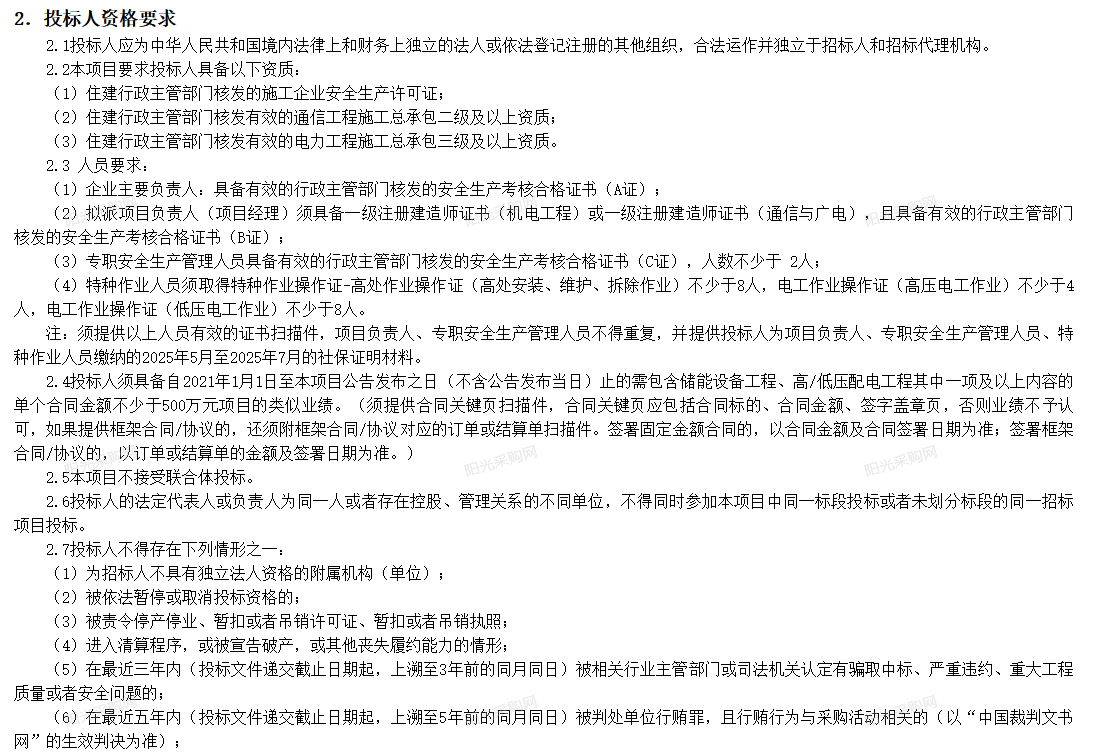 2. 投标人资格要求

2.1投标人应为中华人民共和国境内法律上和财务上独立的法人或依法登记注册的其他组织，合法运作并独立于招标人和招标代理机构。

2.2本项目要求投标人具备以下资质：

（1）住建行政主管部门核发的施工企业安全生产许可证；

（2）住建行政主管部门核发有效的通信工程施工总承包二级及以上资质；

（3）住建行政主管部门核发有效的电力工程施工总承包三级及以上资质。

2.3 人员要求：

（1）企业主要负责人：具备有效的行政主管部门核发的安全生产考核合格证书（A证）；

（2）拟派项目负责人（项目经理）须具备一级注册建造师证书（机电工程）或一级注册建造师证书（通信与广电），且具备有效的行政主管部门核发的安全生产考核合格证书（B证）；

（3）专职安全生产管理人员具备有效的行政主管部门核发的安全生产考核合格证书（C证），人数不少于 2人；

（4）特种作业人员须取得特种作业操作证-高处作业操作证（高处安装、维护、拆除作业）不少于8人，电工作业操作证（高压电工作业）不少于4人，电工作业操作证（低压电工作业）不少于8人。

注：须提供以上人员有效的证书扫描件，项目负责人、专职安全生产管理人员不得重复，并提供投标人为项目负责人、专职安全生产管理人员、特种作业人员缴纳的2025年5月至2025年7月的社保证明材料。

2.4投标人须具备自2021年1月1日至本项目公告发布之日（不含公告发布当日）止的需包含储能设备工程、高/低压配电工程其中一项及以上内容的单个合同金额不少于500万元项目的类似业绩。（须提供合同关键页扫描件，合同关键页应包括合同标的、合同金额、签字盖章页，否则业绩不予认可，如果提供框架合同/协议的，还须附框架合同/协议对应的订单或结算单扫描件。签署固定金额合同的，以合同金额及合同签署日期为准；签署框架合同/协议的，以订单或结算单的金额及签署日期为准。）

2.5本项目不接受联合体投标。

2.6投标人的法定代表人或负责人为同一人或者存在控股、管理关系的不同单位，不得同时参加本项目中同一标段投标或者未划分标段的同一招标项目投标。

2.7投标人不得存在下列情形之一：

（1）为招标人不具有独立法人资格的附属机构（单位）；

（2）被依法暂停或取消投标资格的；

（3）被责令停产停业、暂扣或者吊销许可证、暂扣或者吊销执照；

（4）进入清算程序，或被宣告破产，或其他丧失履约能力的情形；

（5）在最近三年内（投标文件递交截止日期起，上溯至3年前的同月同日）被相关行业主管部门或司法机关认定有骗取中标、严重违约、重大工程质量或者安全问题的；

（6）在最近五年内（投标文件递交截止日期起，上溯至5年前的同月同日）被判处单位行贿罪，且行贿行为与采购活动相关的（以“中国裁判文书网”的生效判决为准）；

阳光采购网